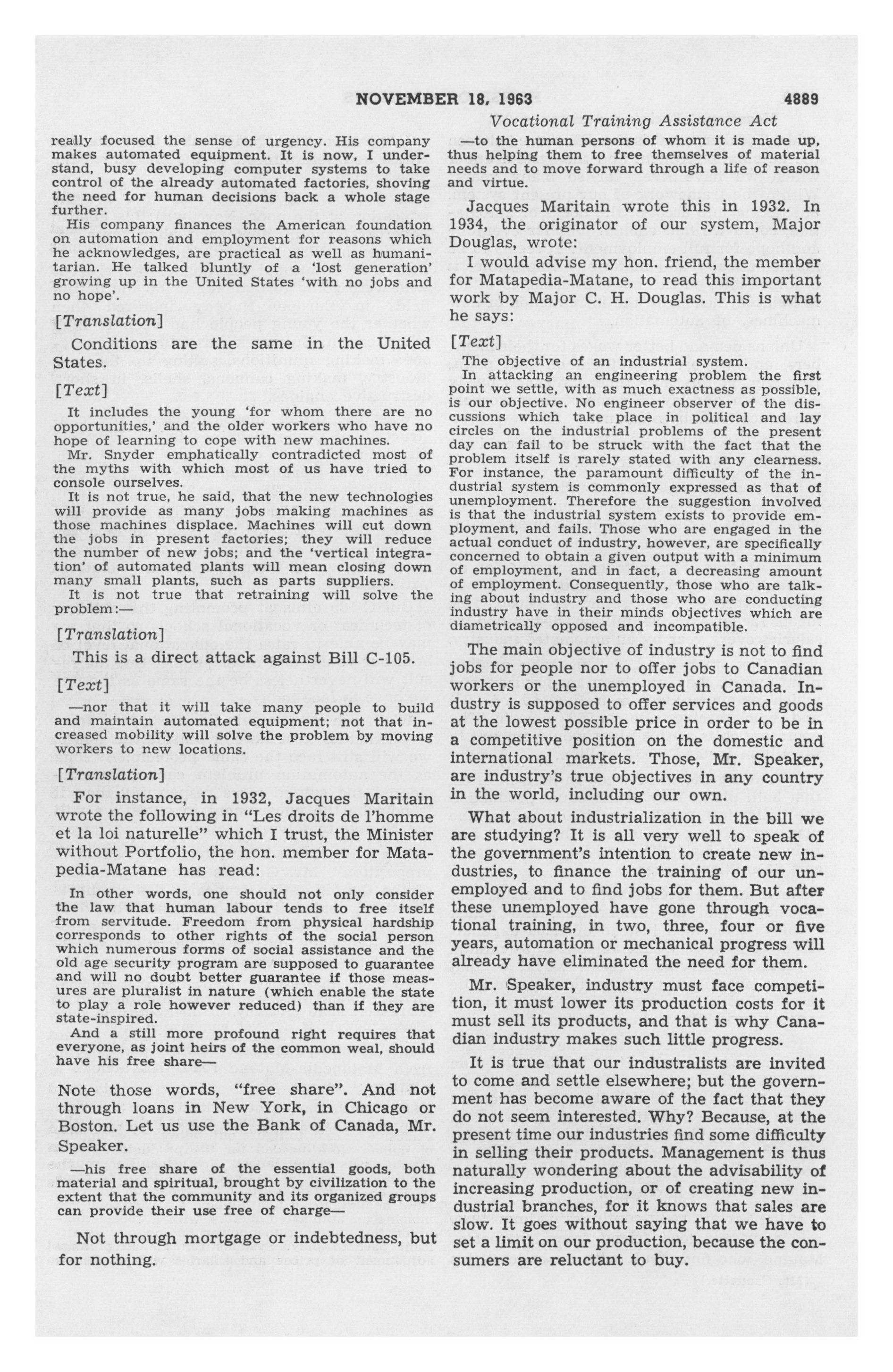 NOVEMBER 18, 1963

4889

Vocational Training Assistance Act

really focused the sense of urgency. His company makes automated equipment. It is now, I understand, busy developing computer systems to take control of the already automated factories, shoving the need for human decisions back a whole stage further.

His company finances the American foundation on automation and employment for reasons which he acknowledges, are practical as well as humanitarian. He talked bluntly of a 'lost generation' growing up in the United States 'with no jobs and no hope'.

[Translation]

Conditions are the same in the United States.

[Text]

It includes the young 'for whom there are no opportunities,' and the older workers who have no hope of learning to cope with new machines.

Mr. Snyder emphatically contradicted most of the myths with which most of us have tried to console ourselves.

It is not true, he said, that the new technologies will provide as many jobs making machines as those machines displace. Machines will cut down the jobs in present factories; they will reduce the number of new jobs; and the 'vertical integration' of automated plants will mean closing down many small plants, such as parts suppliers.

It is not true that retraining will solve the problem:—

[Translation]

This is a direct attack against Bill C-105.

[Text]

—nor that it will take many people to build and maintain automated equipment; not that increased mobility will solve the problem by moving workers to new locations.

[Translation]

For instance, in 1932, Jacques Maritain wrote the following in "Les droits de l'homme et la loi naturelle" which I trust, the Minister without Portfolio, the hon. member for Matapedia-Matane has read:

In other words, one should not only consider the law that human labour tends to free itself from servitude. Freedom from physical hardship corresponds to other rights of the social person which numerous forms of social assistance and the old age security program are supposed to guarantee and will no doubt better guarantee if those measures are pluralist in nature (which enable the state to play a role however reduced) than if they are state-inspired.

And a still more profound right requires that everyone, as joint heirs of the common weal, should have his free share—

Note those words, "free share". And not through loans in New York, in Chicago or Boston. Let us use the Bank of Canada, Mr. Speaker.

—his free share of the essential goods, both material and spiritual, brought by civilization to the extent that the community and its organized groups can provide their use free of charge—

Not through mortgage or indebtedness, but for nothing.

—to the human persons of whom it is made up, thus helping them to free themselves of material needs and to move forward through a life of reason and virtue.

Jacques Maritain wrote this in 1932. In 1934, the originator of our system, Major Douglas, wrote:

I would advise my hon. friend, the member for Matapedia-Matane, to read this important work by Major C. H. Douglas. This is what he says:

[Text]

The objective of an industrial system.

In attacking an engineering problem the first point we settle, with as much exactness as possible, is our objective. No engineer observer of the discussions which take place in political and lay circles on the industrial problems of the present day can fail to be struck with the fact that the problem itself is rarely stated with any clearness. For instance, the paramount difficulty of the industrial system is commonly expressed as that of unemployment. Therefore the suggestion involved is that the industrial system exists to provide employment, and fails. Those who are engaged in the actual conduct of industry, however, are specifically concerned to obtain a given output with a minimum of employment, and in fact, a decreasing amount of employment. Consequently, those who are talking about industry and those who are conducting industry have in their minds objectives which are diametrically opposed and incompatible.

The main objective of industry is not to find jobs for people nor to offer jobs to Canadian workers or the unemployed in Canada. Industry is supposed to offer services and goods at the lowest possible price in order to be in a competitive position on the domestic and international markets. Those, Mr. Speaker, are industry's true objectives in any country in the world, including our own.

What about industrialization in the bill we are studying? It is all very well to speak of the government's intention to create new industries, to finance the training of our unemployed and to find jobs for them. But after these unemployed have gone through vocational training, in two, three, four or five years, automation or mechanical progress will already have eliminated the need for them.

Mr. Speaker, industry must face competition, it must lower its production costs for it must sell its products, and that is why Canadian industry makes such little progress.

It is true that our industralists are invited to come and settle elsewhere; but the government has become aware of the fact that they do not seem interested. Why? Because, at the present time our industries find some difficulty in selling their products. Management is thus naturally wondering about the advisability of increasing production, or of creating new industrial branches, for it knows that sales are slow. It goes without saying that we have to set a limit on our production, because the consumers are reluctant to buy.